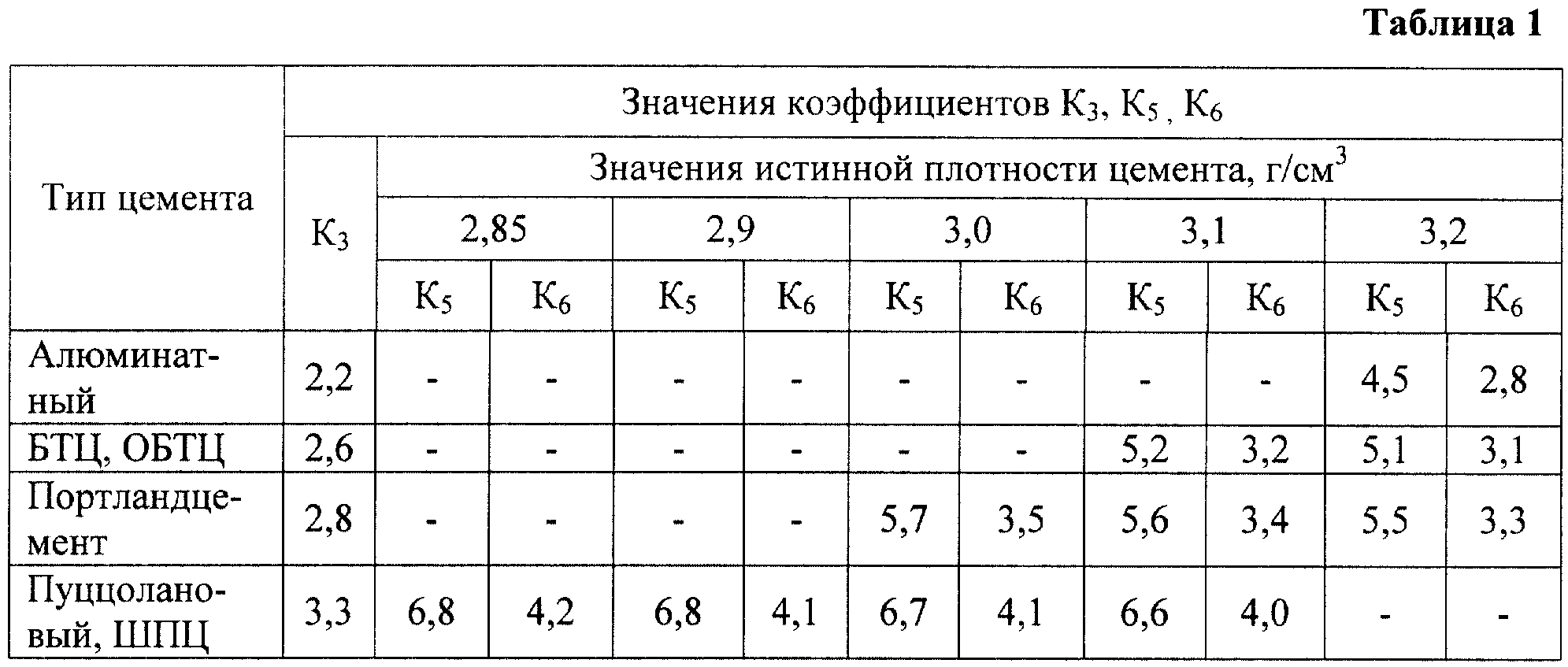 Таблица 1

| Тип цемента | Значения коэффициентов $К_3$, $К_5$ , $К_6$ | | | | | | | | | | |
|---|---|---|---|---|---|---|---|---|---|---|---|
| | $К_3$ | Значения истинной плотности цемента, г/см$^3$ | | | | | | | | | |
| | | 2,85 | | 2,9 | | 3,0 | | 3,1 | | 3,2 | |
| | | $К_5$ | $К_6$ | $К_5$ | $К_6$ | $К_5$ | $К_6$ | $К_5$ | $К_6$ | $К_5$ | $К_6$ |
| Алюминатный | 2,2 | - | - | - | - | - | - | - | - | 4,5 | 2,8 |
| БТЦ, ОБТЦ | 2,6 | - | - | - | - | - | - | 5,2 | 3,2 | 5,1 | 3,1 |
| Портландцемент | 2,8 | - | - | - | - | 5,7 | 3,5 | 5,6 | 3,4 | 5,5 | 3,3 |
| Пуццолановый, ШПЦ | 3,3 | 6,8 | 4,2 | 6,8 | 4,1 | 6,7 | 4,1 | 6,6 | 4,0 | - | - |